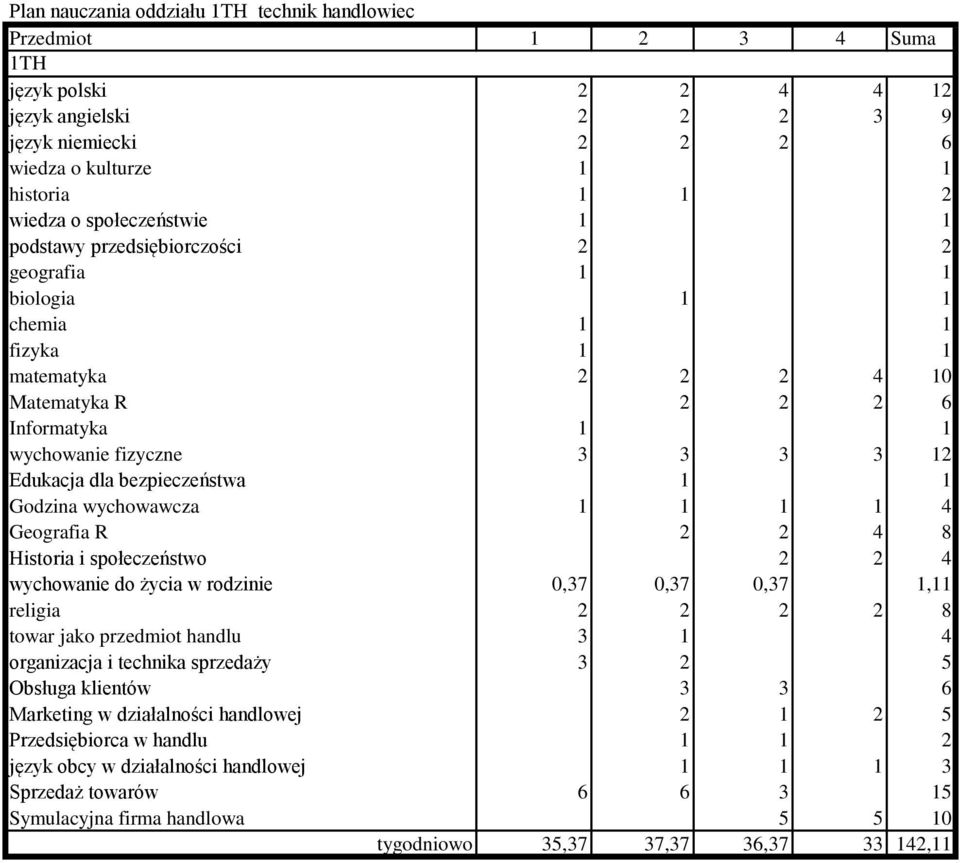 Plan nauczania oddziału 1TH technik handlowiec

| Przedmiot | 1 | 2 | 3 | 4 | Suma |
|---|---|---|---|---|---|
| 1TH | | | | | |
| język polski | 2 | 2 | 4 | 4 | 12 |
| język angielski | 2 | 2 | 2 | 3 | 9 |
| język niemiecki | 2 | 2 | 2 | | 6 |
| wiedza o kulturze | 1 | | | | 1 |
| historia | 1 | 1 | | | 2 |
| wiedza o społeczeństwie | 1 | | | | 1 |
| podstawy przedsiębiorczości | 2 | | | | 2 |
| geografia | 1 | | | | 1 |
| biologia | | 1 | | | 1 |
| chemia | 1 | | | | 1 |
| fizyka | 1 | | | | 1 |
| matematyka | 2 | 2 | 2 | 4 | 10 |
| Matematyka R | | 2 | 2 | 2 | 6 |
| Informatyka | 1 | | | | 1 |
| wychowanie fizyczne | 3 | 3 | 3 | 3 | 12 |
| Edukacja dla bezpieczeństwa | | 1 | | | 1 |
| Godzina wychowawcza | 1 | 1 | 1 | 1 | 4 |
| Geografia R | | 2 | 2 | 4 | 8 |
| Historia i społeczeństwo | | | 2 | 2 | 4 |
| wychowanie do życia w rodzinie | 0,37 | 0,37 | 0,37 | | 1,11 |
| religia | 2 | 2 | 2 | 2 | 8 |
| towar jako przedmiot handlu | 3 | 1 | | | 4 |
| organizacja i technika sprzedaży | 3 | 2 | | | 5 |
| Obsługa klientów | | 3 | 3 | | 6 |
| Marketing w działalności handlowej | | 2 | 1 | 2 | 5 |
| Przedsiębiorca w handlu | | 1 | 1 | | 2 |
| język obcy w działalności handlowej | | 1 | 1 | 1 | 3 |
| Sprzedaż towarów | 6 | 6 | 3 | | 15 |
| Symulacyjna firma handlowa | | | 5 | 5 | 10 |
| tygodniowo | 35,37 | 37,37 | 36,37 | 33 | 142,11 |